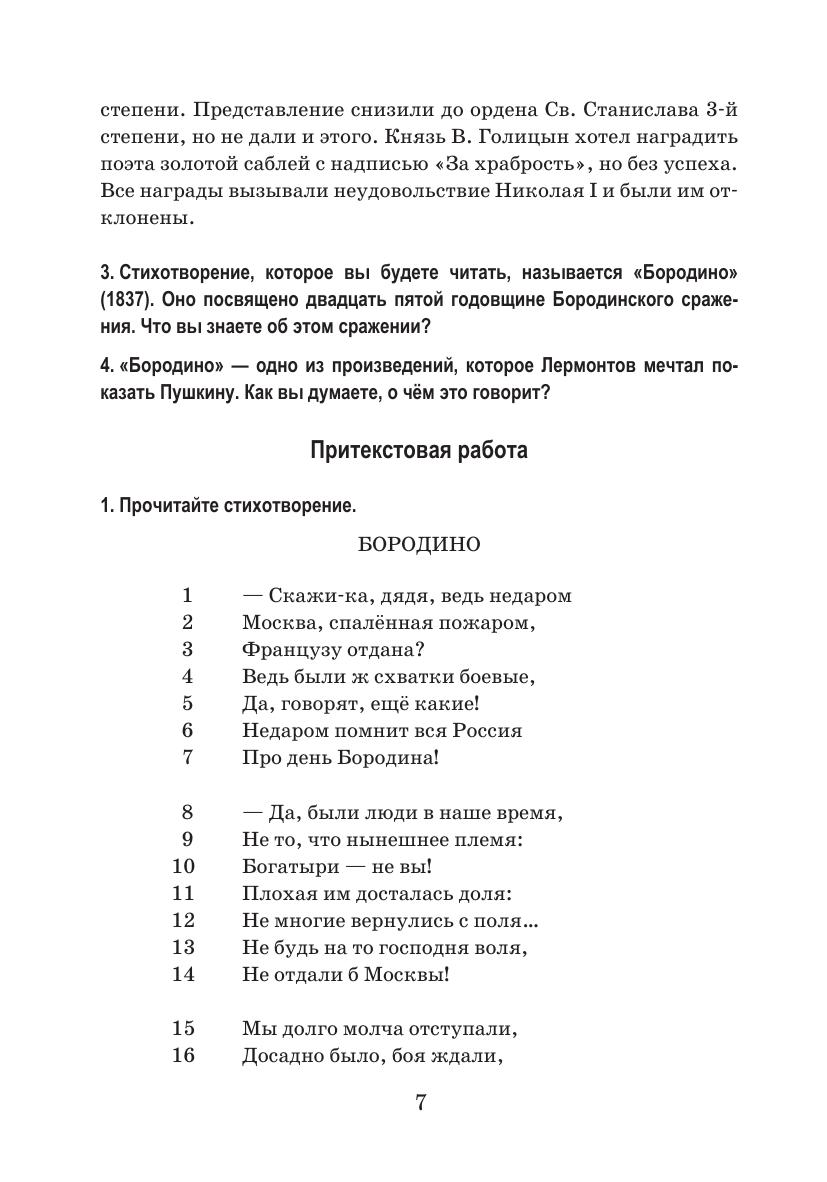 степени. Представление снизили до ордена Св. Станислава 3-й степени, но не дали и этого. Князь В. Голицын хотел наградить поэта золотой саблей с надписью «За храбрость», но без успеха. Все награды вызывали неудовольствие Николая I и были им отклонены.

3. Стихотворение, которое вы будете читать, называется «Бородино» (1837). Оно посвящено двадцать пятой годовщине Бородинского сражения. Что вы знаете об этом сражении?

4. «Бородино» — одно из произведений, которое Лермонтов мечтал показать Пушкину. Как вы думаете, о чём это говорит?

Притекстовая работа

1. Прочитайте стихотворение.

БОРОДИНО

1 — Скажи-ка, дядя, ведь недаром
2 Москва, спалённая пожаром,
3 Французу отдана?
4 Ведь были ж схватки боевые,
5 Да, говорят, ещё какие!
6 Недаром помнит вся Россия
7 Про день Бородина!

8 — Да, были люди в наше время,
9 Не то, что нынешнее племя:
10 Богатыри — не вы!
11 Плохая им досталась доля:
12 Не многие вернулись с поля...
13 Не будь на то господня воля,
14 Не отдали б Москвы!

15 Мы долго молча отступали,
16 Досадно было, боя ждали,

7